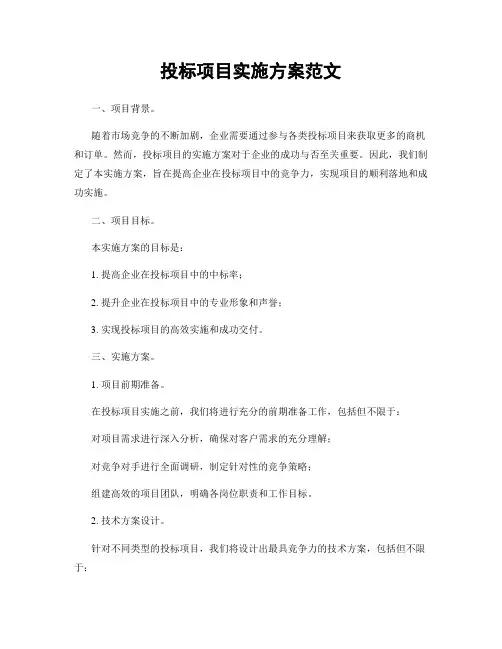 投标项目实施方案范文

一、项目背景。

随着市场竞争的不断加剧，企业需要通过参与各类投标项目来获取更多的商机和订单。然而，投标项目的实施方案对于企业的成功与否至关重要。因此，我们制定了本实施方案，旨在提高企业在投标项目中的竞争力，实现项目的顺利落地和成功实施。

二、项目目标。

本实施方案的目标是：

1. 提高企业在投标项目中的中标率；

2. 提升企业在投标项目中的专业形象和声誉；

3. 实现投标项目的高效实施和成功交付。

三、实施方案。

1. 项目前期准备。

在投标项目实施之前，我们将进行充分的前期准备工作，包括但不限于：

对项目需求进行深入分析，确保对客户需求的充分理解；

对竞争对手进行全面调研，制定针对性的竞争策略；

组建高效的项目团队，明确各岗位职责和工作目标。

2. 技术方案设计。

针对不同类型的投标项目，我们将设计出最具竞争力的技术方案，包括但不限于：